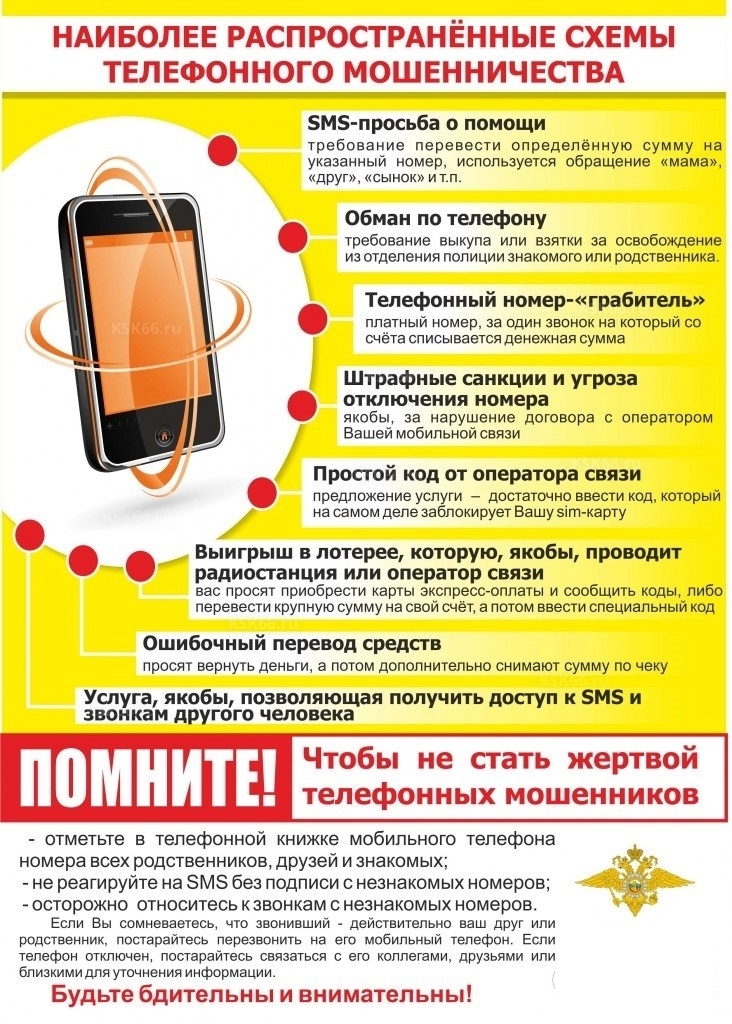 НАИБОЛЕЕ РАСПРОСТРАНЁННЫЕ СХЕМЫ ТЕЛЕФОННОГО МОШЕННИЧЕСТВА

SMS-просьба о помощи
требование перевести определённую сумму на указанный номер, используется обращение «мама», «друг», «сынок» и т.п.

Обман по телефону
требование выкупа или взятки за освобождение из отделения полиции знакомого или родственника.

Телефонный номер-«грабитель»
платный номер, за один звонок на который со счёта списывается денежная сумма

Штрафные санкции и угроза отключения номера
якобы, за нарушение договора с оператором Вашей мобильной связи

Простой код от оператора связи
предложение услуги – достаточно ввести код, который на самом деле заблокирует Вашу sim-карту

Выигрыш в лотерее, которую, якобы, проводит радиостанция или оператор связи
вас просят приобрести карты экспресс-оплаты и сообщить коды, либо перевести крупную сумму на свой счёт, а потом ввести специальный код

Ошибочный перевод средств
просят вернуть деньги, а потом дополнительно снимают сумму по чеку

Услуга, якобы, позволяющая получить доступ к SMS и звонкам другого человека

ПОМНИТЕ!

Чтобы не стать жертвой телефонных мошенников

- отметьте в телефонной книжке мобильного телефона номера всех родственников, друзей и знакомых;
- не реагируйте на SMS без подписи с незнакомых номеров;
- осторожно относитесь к звонкам с незнакомых номеров.

Если Вы сомневаетесь, что звонивший - действительно ваш друг или родственник, постарайтесь перезвонить на его мобильный телефон. Если телефон отключен, постарайтесь связаться с его коллегами, друзьями или близкими для уточнения информации.

Будьте бдительны и внимательны!

KSK66.ru